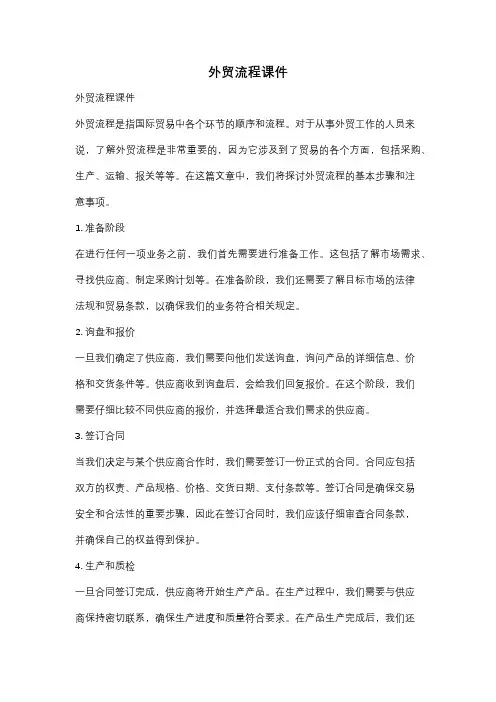 外贸流程课件

外贸流程课件

外贸流程是指国际贸易中各个环节的顺序和流程。对于从事外贸工作的人员来说，了解外贸流程是非常重要的，因为它涉及到了贸易的各个方面，包括采购、生产、运输、报关等等。在这篇文章中，我们将探讨外贸流程的基本步骤和注意事项。

1. 准备阶段

在进行任何一项业务之前，我们首先需要进行准备工作。这包括了解市场需求、寻找供应商、制定采购计划等。在准备阶段，我们还需要了解目标市场的法律法规和贸易条款，以确保我们的业务符合相关规定。

2. 询盘和报价

一旦我们确定了供应商，我们需要向他们发送询盘，询问产品的详细信息、价格和交货条件等。供应商收到询盘后，会给我们回复报价。在这个阶段，我们需要仔细比较不同供应商的报价，并选择最适合我们需求的供应商。

3. 签订合同

当我们决定与某个供应商合作时，我们需要签订一份正式的合同。合同应包括双方的权责、产品规格、价格、交货日期、支付条款等。签订合同是确保交易安全和合法性的重要步骤，因此在签订合同时，我们应该仔细审查合同条款，并确保自己的权益得到保护。

4. 生产和质检

一旦合同签订完成，供应商将开始生产产品。在生产过程中，我们需要与供应商保持密切联系，确保生产进度和质量符合要求。在产品生产完成后，我们还